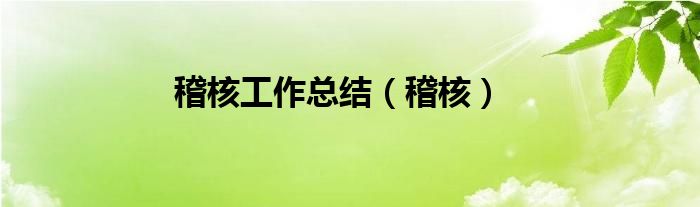 稽核工作总结（稽核）